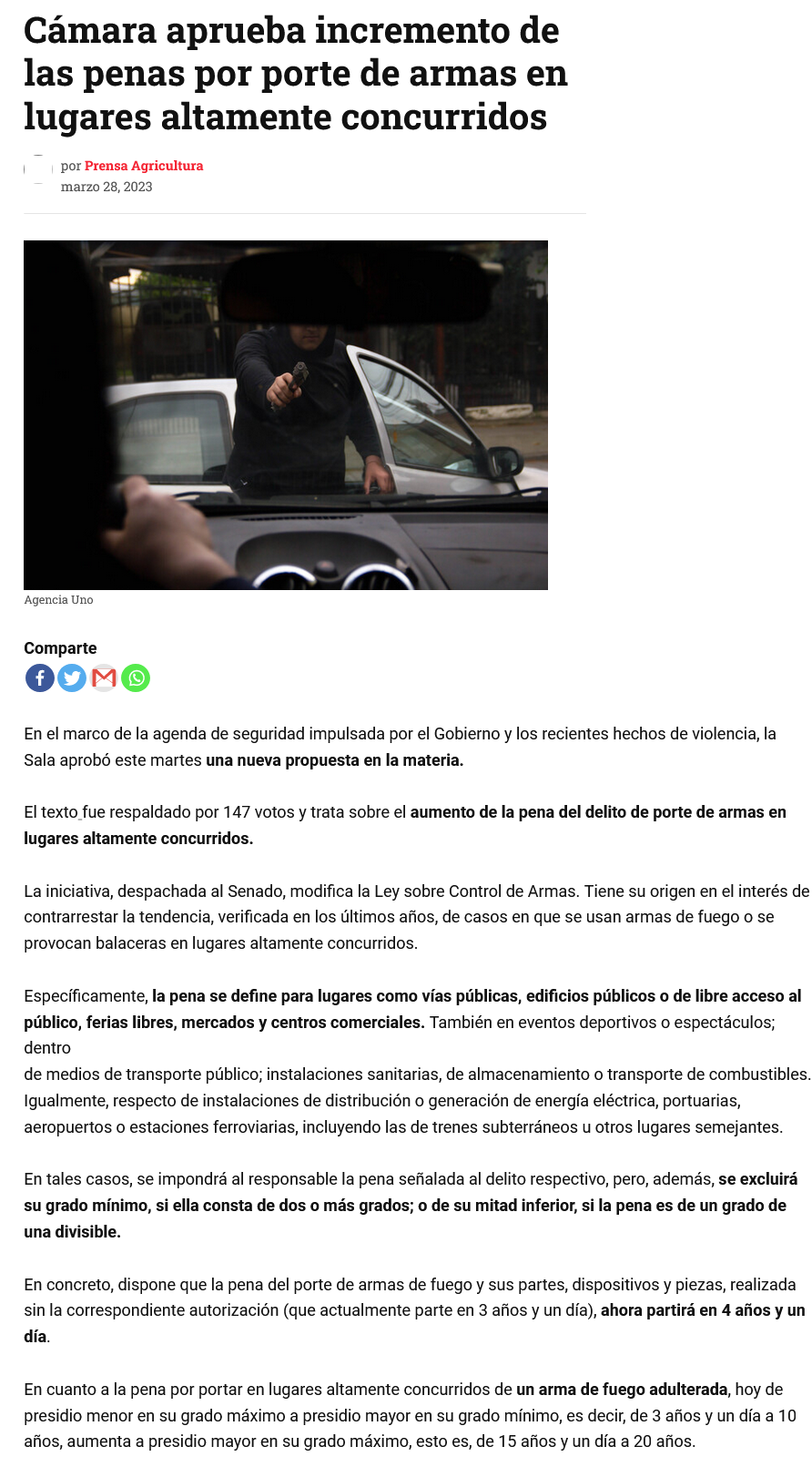 Cámara aprueba incremento de las penas por porte de armas en lugares altamente concurridos

por Prensa Agricultura
marzo 28, 2023

Agencia Uno

Comparte

En el marco de la agenda de seguridad impulsada por el Gobierno y los recientes hechos de violencia, la Sala aprobó este martes una nueva propuesta en la materia.

El texto fue respaldado por 147 votos y trata sobre el aumento de la pena del delito de porte de armas en lugares altamente concurridos.

La iniciativa, despachada al Senado, modifica la Ley sobre Control de Armas. Tiene su origen en el interés de contrarrestar la tendencia, verificada en los últimos años, de casos en que se usan armas de fuego o se provocan balaceras en lugares altamente concurridos.

Específicamente, la pena se define para lugares como vías públicas, edificios públicos o de libre acceso al público, ferias libres, mercados y centros comerciales. También en eventos deportivos o espectáculos; dentro
de medios de transporte público; instalaciones sanitarias, de almacenamiento o transporte de combustibles. Igualmente, respecto de instalaciones de distribución o generación de energía eléctrica, portuarias, aeropuertos o estaciones ferroviarias, incluyendo las de trenes subterráneos u otros lugares semejantes.

En tales casos, se impondrá al responsable la pena señalada al delito respectivo, pero, además, se excluirá su grado mínimo, si ella consta de dos o más grados; o de su mitad inferior, si la pena es de un grado de una divisible.

En concreto, dispone que la pena del porte de armas de fuego y sus partes, dispositivos y piezas, realizada sin la correspondiente autorización (que actualmente parte en 3 años y un día), ahora partirá en 4 años y un día.

En cuanto a la pena por portar en lugares altamente concurridos de un arma de fuego adulterada, hoy de presidio menor en su grado máximo a presidio mayor en su grado mínimo, es decir, de 3 años y un día a 10 años, aumenta a presidio mayor en su grado máximo, esto es, de 15 años y un día a 20 años.